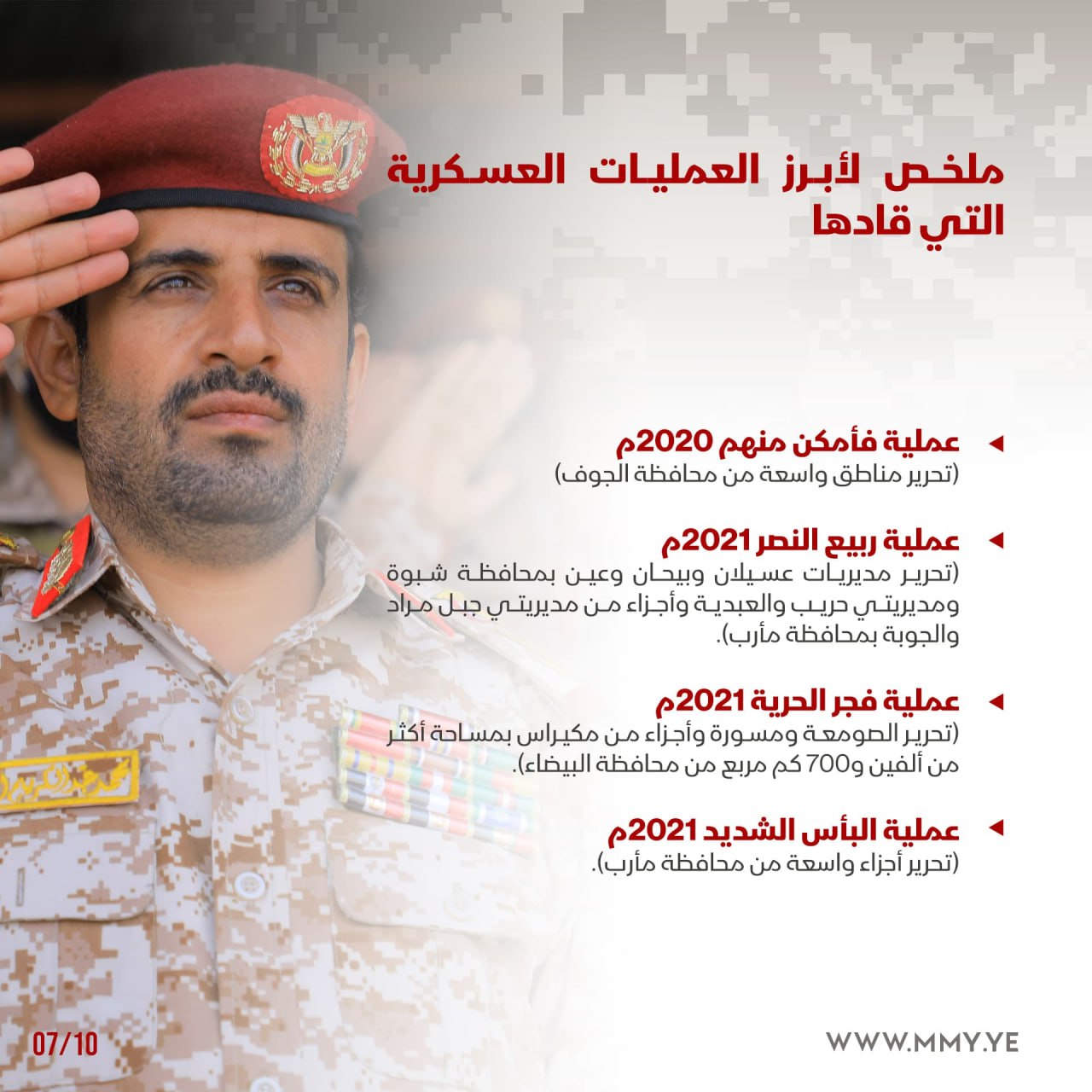 ملخص لأبرز العمليات العسكرية التي قادها

◄ عملية فأمكن منهم 2020م
(تحرير مناطق واسعة من محافظة الجوف)

◄ عملية ربيع النصر 2021م
(تحرير مديريات عسيلان وبيحان وعين بمحافظة شبوة ومديريتي حريب والعبدية وأجزاء من مديريتي جبل مراد والجوبة بمحافظة مأرب).

◄ عملية فجر الحرية 2021م
(تحرير الصومعة ومسورة وأجزاء من مكيراس بمساحة أكثر من ألفين و700 كم مربع من محافظة البيضاء).

◄ عملية البأس الشديد 2021م
(تحرير أجزاء واسعة من محافظة مأرب).

07/10

WWW.MMY.YE